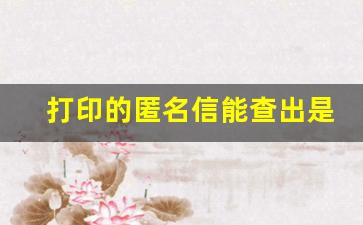 打印的匿名信能查出是